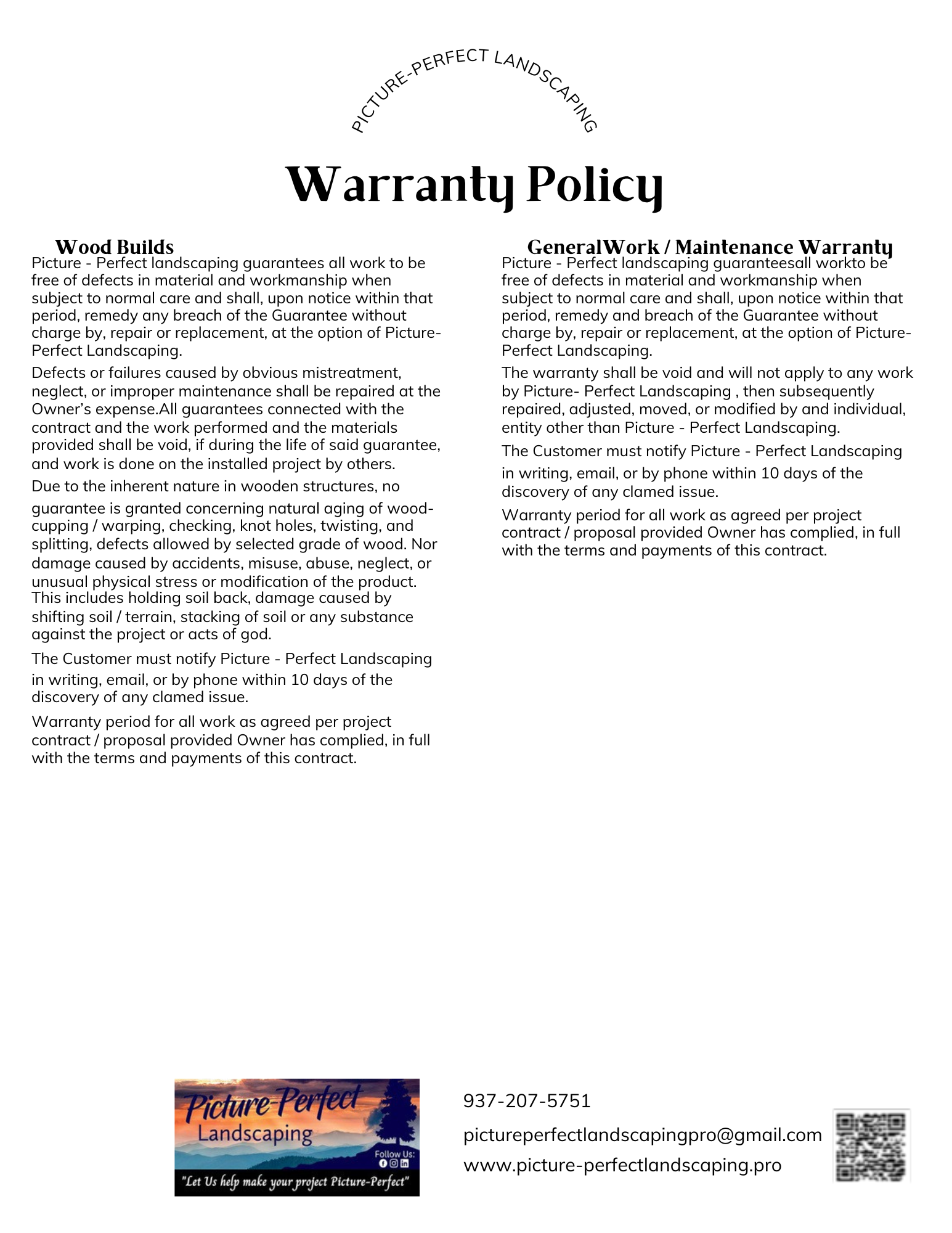 PICTURE-PERFECT LANDSCAPING

Warranty Policy

Wood Builds

Picture - Perfect landscaping guarantees all work to be free of defects in material and workmanship when subject to normal care and shall, upon notice within that period, remedy any breach of the Guarantee without charge by, repair or replacement, at the option of Picture-Perfect Landscaping.

Defects or failures caused by obvious mistreatment, neglect, or improper maintenance shall be repaired at the Owner's expense.All guarantees connected with the contract and the work performed and the materials provided shall be void, if during the life of said guarantee, and work is done on the installed project by others.

Due to the inherent nature in wooden structures, no guarantee is granted concerning natural aging of wood-cupping / warping, checking, knot holes, twisting, and splitting, defects allowed by selected grade of wood. Nor damage caused by accidents, misuse, abuse, neglect, or unusual physical stress or modification of the product. This includes holding soil back, damage caused by shifting soil / terrain, stacking of soil or any substance against the project or acts of god.

The Customer must notify Picture - Perfect Landscaping in writing, email, or by phone within 10 days of the discovery of any clamed issue.

Warranty period for all work as agreed per project contract / proposal provided Owner has complied, in full with the terms and payments of this contract.

GeneralWork / Maintenance Warranty

Picture - Perfect landscaping guaranteesall workto be free of defects in material and workmanship when subject to normal care and shall, upon notice within that period, remedy and breach of the Guarantee without charge by, repair or replacement, at the option of Picture-Perfect Landscaping.

The warranty shall be void and will not apply to any work by Picture- Perfect Landscaping , then subsequently repaired, adjusted, moved, or modified by and individual, entity other than Picture - Perfect Landscaping.

The Customer must notify Picture - Perfect Landscaping in writing, email, or by phone within 10 days of the discovery of any clamed issue.

Warranty period for all work as agreed per project contract / proposal provided Owner has complied, in full with the terms and payments of this contract.

Picture-Perfect Landscaping
Follow Us:
"Let Us help make your project Picture-Perfect"

937-207-5751
pictureperfectlandscapingpro@gmail.com
www.picture-perfectlandscaping.pro